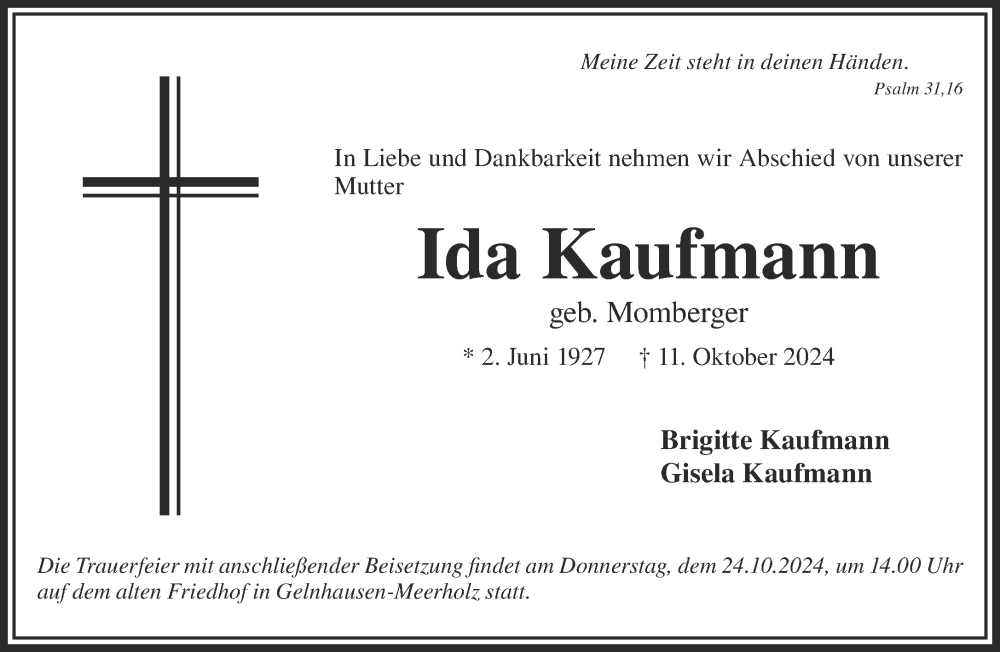 Meine Zeit steht in deinen Händen.
Psalm 31,16

In Liebe und Dankbarkeit nehmen wir Abschied von unserer Mutter

Ida Kaufmann

geb. Momberger

* 2. Juni 1927 † 11. Oktober 2024

Brigitte Kaufmann
Gisela Kaufmann

Die Trauerfeier mit anschließender Beisetzung findet am Donnerstag, dem 24.10.2024, um 14.00 Uhr auf dem alten Friedhof in Gelnhausen-Meerholz statt.